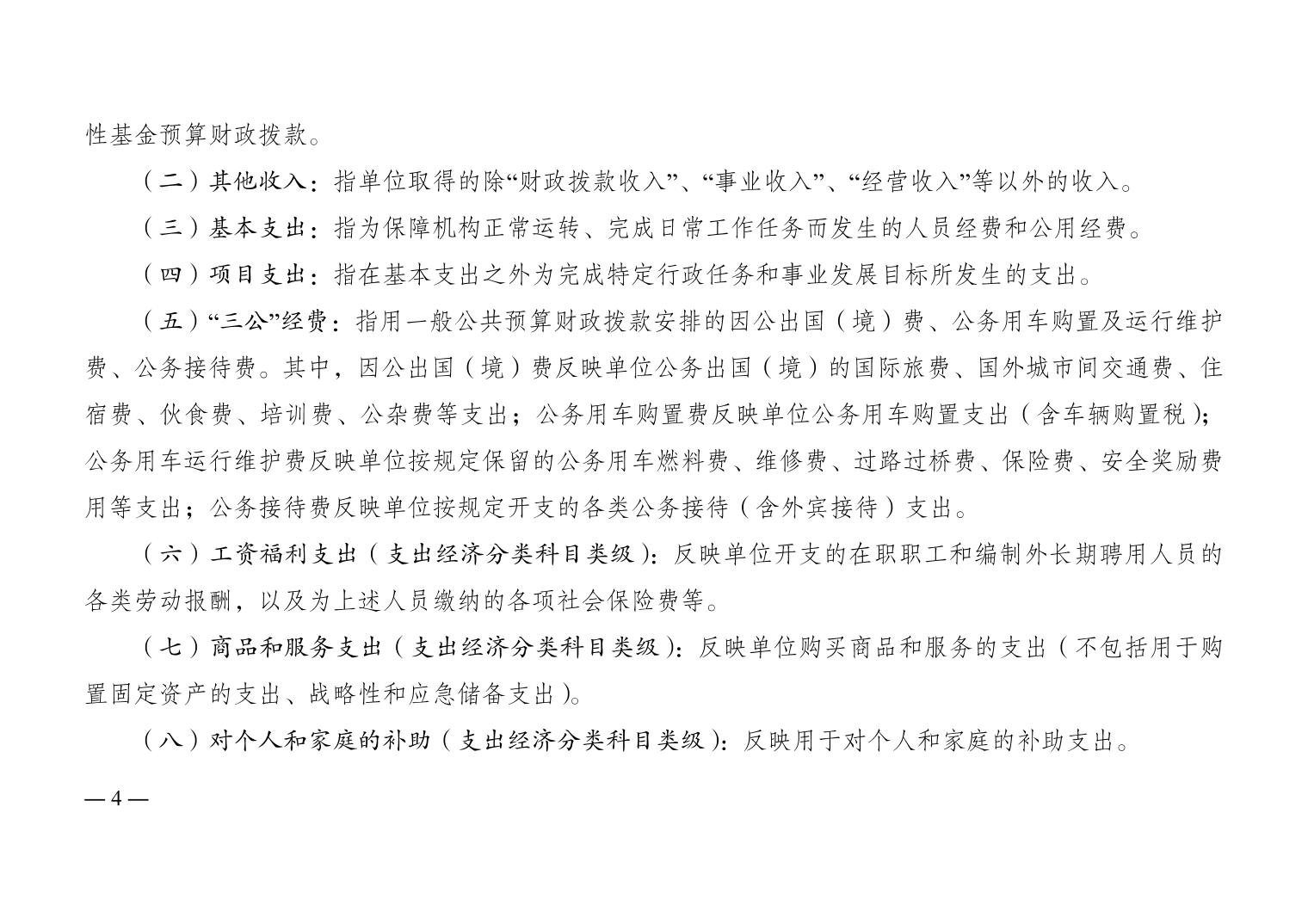 性基金预算财政拨款。

（二）其他收入：指单位取得的除“财政拨款收入”、“事业收入”、“经营收入”等以外的收入。

（三）基本支出：指为保障机构正常运转、完成日常工作任务而发生的人员经费和公用经费。

（四）项目支出：指在基本支出之外为完成特定行政任务和事业发展目标所发生的支出。

（五）“三公”经费：指用一般公共预算财政拨款安排的因公出国（境）费、公务用车购置及运行维护费、公务接待费。其中，因公出国（境）费反映单位公务出国（境）的国际旅费、国外城市间交通费、住宿费、伙食费、培训费、公杂费等支出；公务用车购置费反映单位公务用车购置支出（含车辆购置税）；公务用车运行维护费反映单位按规定保留的公务用车燃料费、维修费、过路过桥费、保险费、安全奖励费用等支出；公务接待费反映单位按规定开支的各类公务接待（含外宾接待）支出。

（六）工资福利支出（支出经济分类科目类级）：反映单位开支的在职职工和编制外长期聘用人员的各类劳动报酬，以及为上述人员缴纳的各项社会保险费等。

（七）商品和服务支出（支出经济分类科目类级）：反映单位购买商品和服务的支出（不包括用于购置固定资产的支出、战略性和应急储备支出）。

（八）对个人和家庭的补助（支出经济分类科目类级）：反映用于对个人和家庭的补助支出。

— 4 —